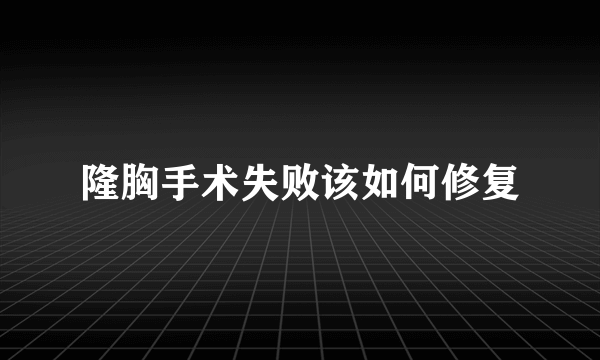 隆胸手术失败该如何修复